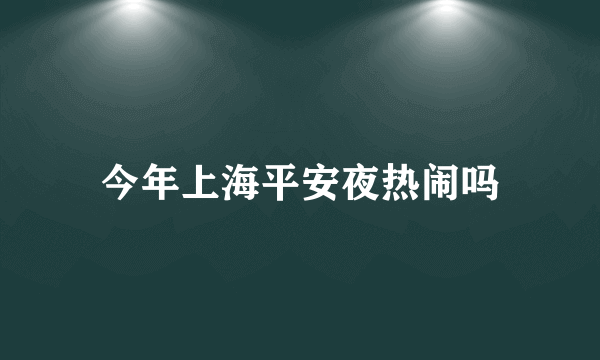 今年上海平安夜热闹吗